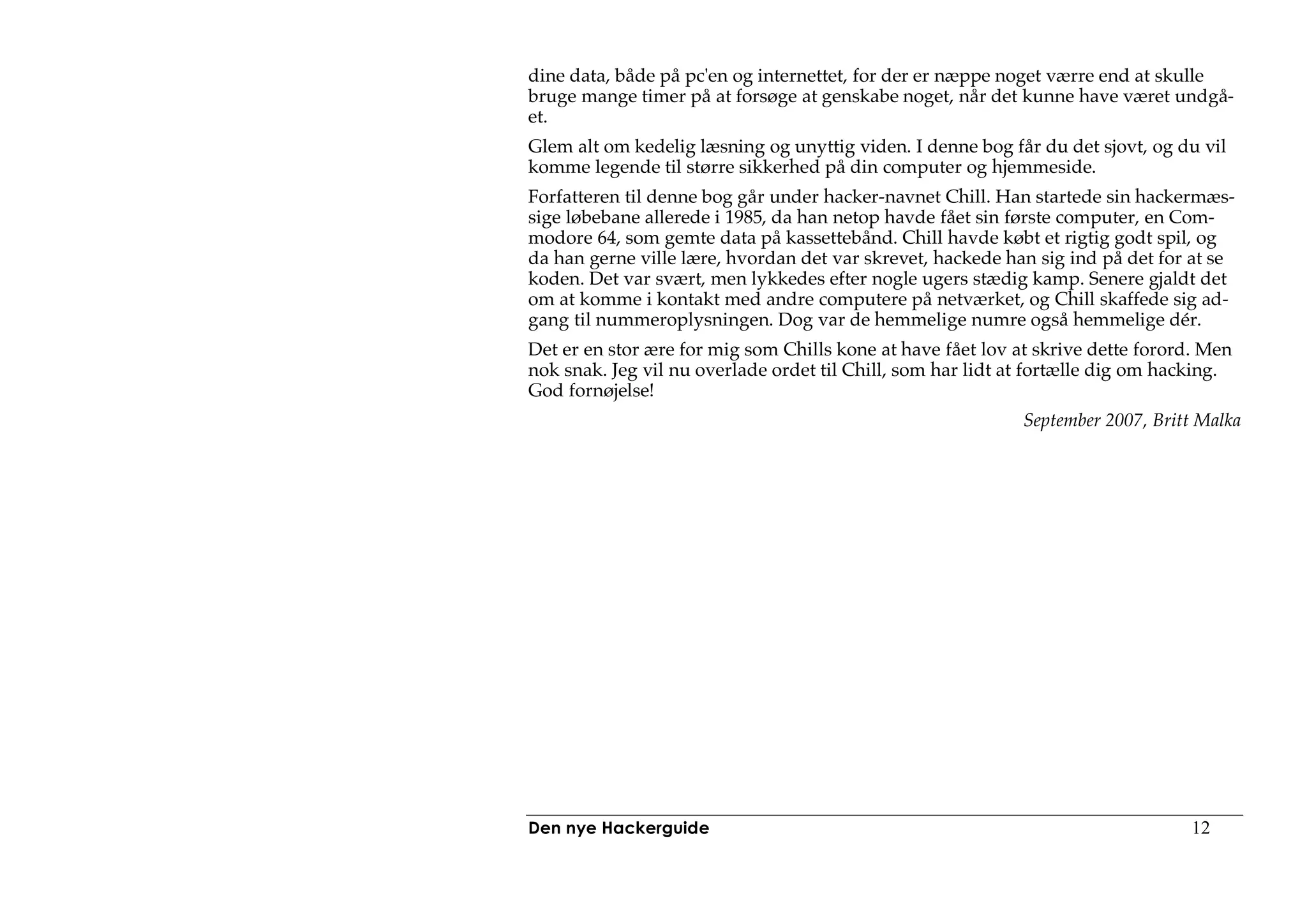 dine data, både på pc'en og internettet, for der er næppe noget værre end at skulle bruge mange timer på at forsøge at genskabe noget, når det kunne have været undgået.

Glem alt om kedelig læsning og unyttig viden. I denne bog får du det sjovt, og du vil komme legende til større sikkerhed på din computer og hjemmeside.

Forfatteren til denne bog går under hacker-navnet Chill. Han startede sin hackermæssige løbebane allerede i 1985, da han netop havde fået sin første computer, en Commodore 64, som gemte data på kassettebånd. Chill havde købt et rigtig godt spil, og da han gerne ville lære, hvordan det var skrevet, hackede han sig ind på det for at se koden. Det var svært, men lykkedes efter nogle ugers stædig kamp. Senere gjaldt det om at komme i kontakt med andre computere på netværket, og Chill skaffede sig adgang til nummeroplysningen. Dog var de hemmelige numre også hemmelige dér.

Det er en stor ære for mig som Chills kone at have fået lov at skrive dette forord. Men nok snak. Jeg vil nu overlade ordet til Chill, som har lidt at fortælle dig om hacking. God fornøjelse!

September 2007, Britt Malka

Den nye Hackerguide 12